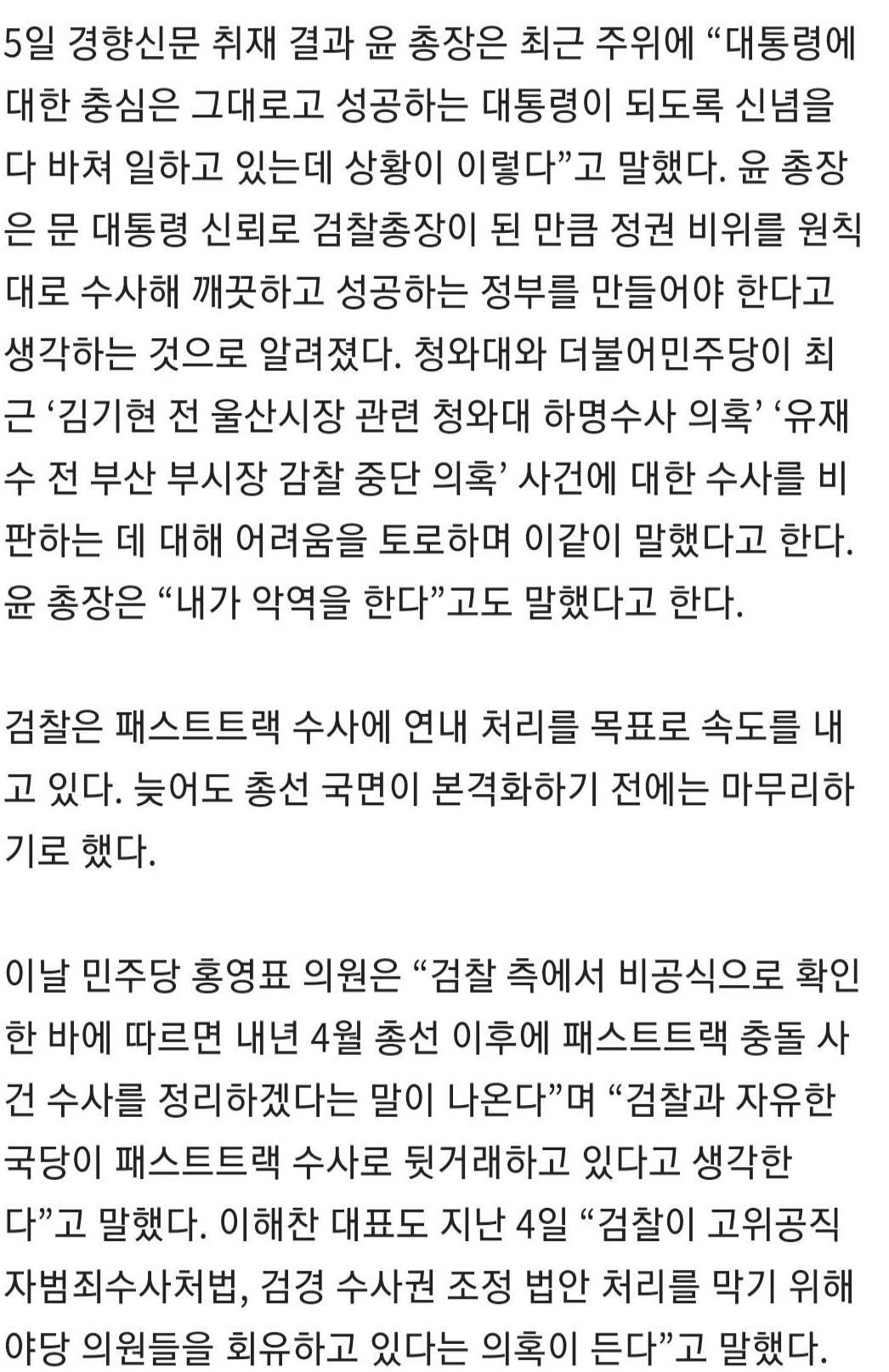 5일 경향신문 취재 결과 윤 총장은 최근 주위에 “대통령에 대한 충심은 그대로고 성공하는 대통령이 되도록 신념을 다 바쳐 일하고 있는데 상황이 이렇다”고 말했다. 윤 총장은 문 대통령 신뢰로 검찰총장이 된 만큼 정권 비위를 원칙대로 수사해 깨끗하고 성공하는 정부를 만들어야 한다고 생각하는 것으로 알려졌다. 청와대와 더불어민주당이 최근 ‘김기현 전 울산시장 관련 청와대 하명수사 의혹’ ‘유재수 전 부산 부시장 감찰 중단 의혹’ 사건에 대한 수사를 비판하는 데 대해 어려움을 토로하며 이같이 말했다고 한다. 윤 총장은 “내가 악역을 한다”고도 말했다고 한다.

검찰은 패스트트랙 수사에 연내 처리를 목표로 속도를 내고 있다. 늦어도 총선 국면이 본격화하기 전에는 마무리하기로 했다.

이날 민주당 홍영표 의원은 “검찰 측에서 비공식으로 확인한 바에 따르면 내년 4월 총선 이후에 패스트트랙 충돌 사건 수사를 정리하겠다는 말이 나온다”며 “검찰과 자유한국당이 패스트트랙 수사로 뒷거래하고 있다고 생각한다”고 말했다. 이해찬 대표도 지난 4일 “검찰이 고위공직자범죄수사처법, 검경 수사권 조정 법안 처리를 막기 위해 야당 의원들을 회유하고 있다는 의혹이 든다”고 말했다.